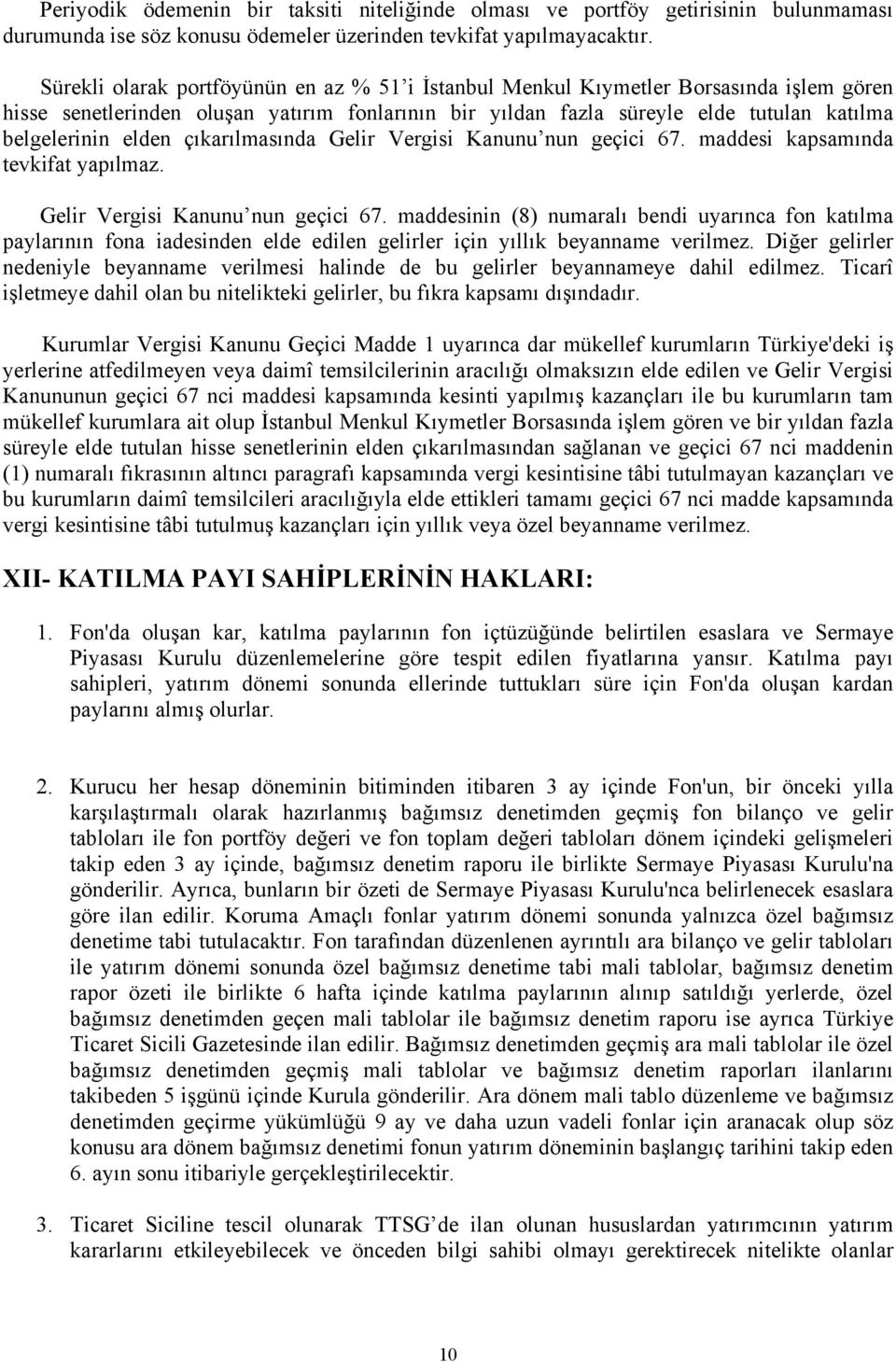 Periyodik ödemenin bir taksiti niteliğinde olması ve portföy getirisinin bulunmaması durumunda ise söz konusu ödemeler üzerinden tevkifat yapılmayacaktır.

Sürekli olarak portföyünün en az % 51'i İstanbul Menkul Kıymetler Borsasında işlem gören hisse senetlerinden oluşan yatırım fonlarının bir yıldan fazla süreyle elde tutulan katılma belgelerinin elden çıkarılmasında Gelir Vergisi Kanunu'nun geçici 67. maddesi kapsamında tevkifat yapılmaz.

Gelir Vergisi Kanunu'nun geçici 67. maddesinin (8) numaralı bendi uyarınca fon katılma paylarının fona iadesinden elde edilen gelirler için yıllık beyanname verilmez. Diğer gelirler nedeniyle beyanname verilmesi halinde de bu gelirler beyannameye dahil edilmez. Ticarî işletmeye dahil olan bu nitelikteki gelirler, bu fıkra kapsamı dışındadır.

Kurumlar Vergisi Kanunu Geçici Madde 1 uyarınca dar mükellef kurumların Türkiye'deki iş yerlerine atfedilmeyen veya daimî temsilcilerinin aracılığı olmaksızın elde edilen ve Gelir Vergisi Kanununun geçici 67 nci maddesi kapsamında kesinti yapılmış kazançları ile bu kurumların tam mükellef kurumlara ait olup İstanbul Menkul Kıymetler Borsasında işlem gören ve bir yıldan fazla süreyle elde tutulan hisse senetlerinin elden çıkarılmasından sağlanan ve geçici 67 nci maddenin (1) numaralı fıkrasının altıncı paragrafı kapsamında vergi kesintisine tâbi tutulmayan kazançları ve bu kurumların daimî temsilcileri aracılığıyla elde ettikleri tamamı geçici 67 nci madde kapsamında vergi kesintisine tâbi tutulmuş kazançları için yıllık veya özel beyanname verilmez.

XII- KATILMA PAYI SAHİPLERİNİN HAKLARI:

1. Fon'da oluşan kar, katılma paylarının fon içtüzüğünde belirtilen esaslara ve Sermaye Piyasası Kurulu düzenlemelerine göre tespit edilen fiyatlarına yansır. Katılma payı sahipleri, yatırım dönemi sonunda ellerinde tuttukları süre için Fon'da oluşan kardan paylarını almış olurlar.

2. Kurucu her hesap döneminin bitiminden itibaren 3 ay içinde Fon'un, bir önceki yılla karşılaştırmalı olarak hazırlanmış bağımsız denetimden geçmiş fon bilanço ve gelir tabloları ile fon portföy değeri ve fon toplam değeri tabloları dönem içindeki gelişmeleri takip eden 3 ay içinde, bağımsız denetim raporu ile birlikte Sermaye Piyasası Kurulu'na gönderilir. Ayrıca, bunların bir özeti de Sermaye Piyasası Kurulu'nca belirlenecek esaslara göre ilan edilir. Koruma Amaçlı fonlar yatırım dönemi sonunda yalnızca özel bağımsız denetime tabi tutulacaktır. Fon tarafından düzenlenen ayrıntılı ara bilanço ve gelir tabloları ile yatırım dönemi sonunda özel bağımsız denetime tabi mali tablolar, bağımsız denetim rapor özeti ile birlikte 6 hafta içinde katılma paylarının alınıp satıldığı yerlerde, özel bağımsız denetimden geçen mali tablolar ile bağımsız denetim raporu ise ayrıca Türkiye Ticaret Sicili Gazetesinde ilan edilir. Bağımsız denetimden geçmiş ara mali tablolar ile özel bağımsız denetimden geçmiş mali tablolar ve bağımsız denetim raporları ilanlarını takibeden 5 işgünü içinde Kurula gönderilir. Ara dönem mali tablo düzenleme ve bağımsız denetimden geçirme yükümlüğü 9 ay ve daha uzun vadeli fonlar için aranacak olup söz konusu ara dönem bağımsız denetimi fonun yatırım döneminin başlangıç tarihini takip eden 6. ayın sonu itibariyle gerçekleştirilecektir.

3. Ticaret Siciline tescil olunarak TTSG'de ilan olunan hususlardan yatırımcının yatırım kararlarını etkileyebilecek ve önceden bilgi sahibi olmayı gerektirecek nitelikte olanlar

10